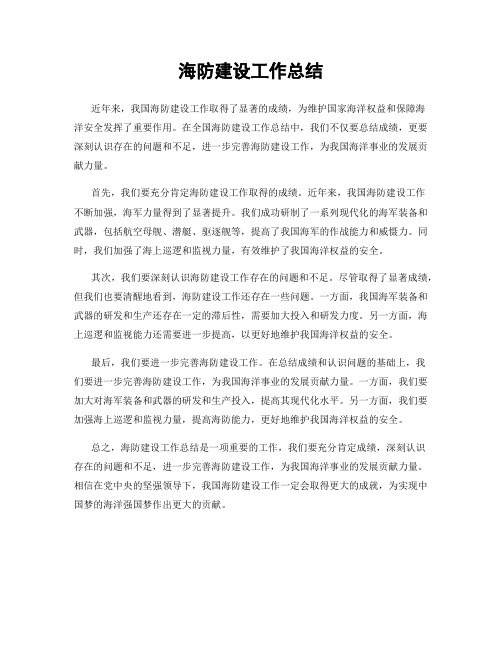 海防建设工作总结

近年来，我国海防建设工作取得了显著的成绩，为维护国家海洋权益和保障海洋安全发挥了重要作用。在全国海防建设工作总结中，我们不仅要总结成绩，更要深刻认识存在的问题和不足，进一步完善海防建设工作，为我国海洋事业的发展贡献力量。

首先，我们要充分肯定海防建设工作取得的成绩。近年来，我国海防建设工作不断加强，海军力量得到了显著提升。我们成功研制了一系列现代化的海军装备和武器，包括航空母舰、潜艇、驱逐舰等，提高了我国海军的作战能力和威慑力。同时，我们加强了海上巡逻和监视力量，有效维护了我国海洋权益的安全。

其次，我们要深刻认识海防建设工作存在的问题和不足。尽管取得了显著成绩，但我们也要清醒地看到，海防建设工作还存在一些问题。一方面，我国海军装备和武器的研发和生产还存在一定的滞后性，需要加大投入和研发力度。另一方面，海上巡逻和监视能力还需要进一步提高，以更好地维护我国海洋权益的安全。

最后，我们要进一步完善海防建设工作。在总结成绩和认识问题的基础上，我们要进一步完善海防建设工作，为我国海洋事业的发展贡献力量。一方面，我们要加大对海军装备和武器的研发和生产投入，提高其现代化水平。另一方面，我们要加强海上巡逻和监视力量，提高海防能力，更好地维护我国海洋权益的安全。

总之，海防建设工作总结是一项重要的工作，我们要充分肯定成绩，深刻认识存在的问题和不足，进一步完善海防建设工作，为我国海洋事业的发展贡献力量。相信在党中央的坚强领导下，我国海防建设工作一定会取得更大的成就，为实现中国梦的海洋强国梦作出更大的贡献。